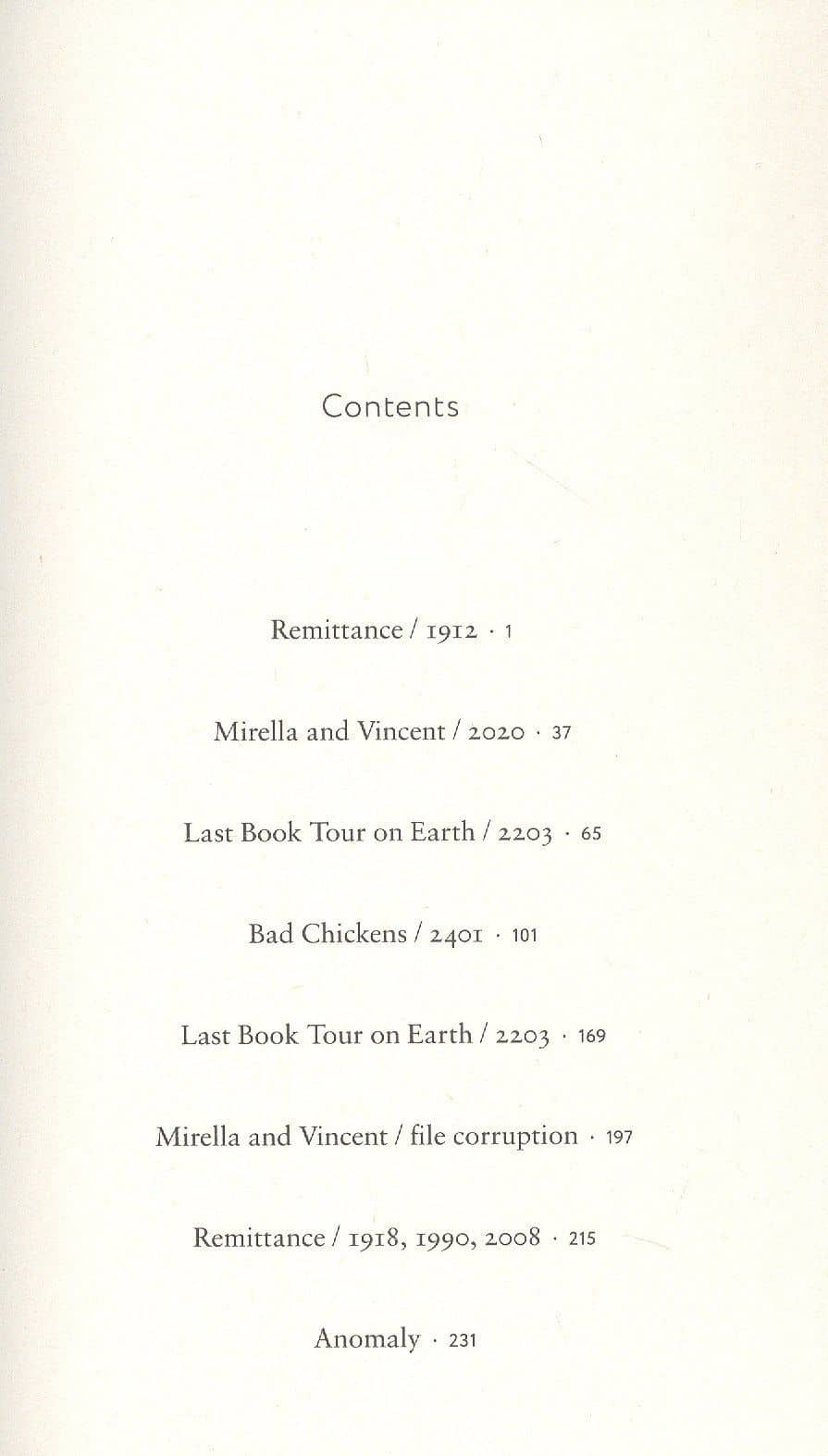 Contents

Remittance / 1912 · 1

Mirella and Vincent / 2020 · 37

Last Book Tour on Earth / 2203 · 65

Bad Chickens / 2401 · 101

Last Book Tour on Earth / 2203 · 169

Mirella and Vincent / file corruption · 197

Remittance / 1918, 1990, 2008 · 215

Anomaly · 231